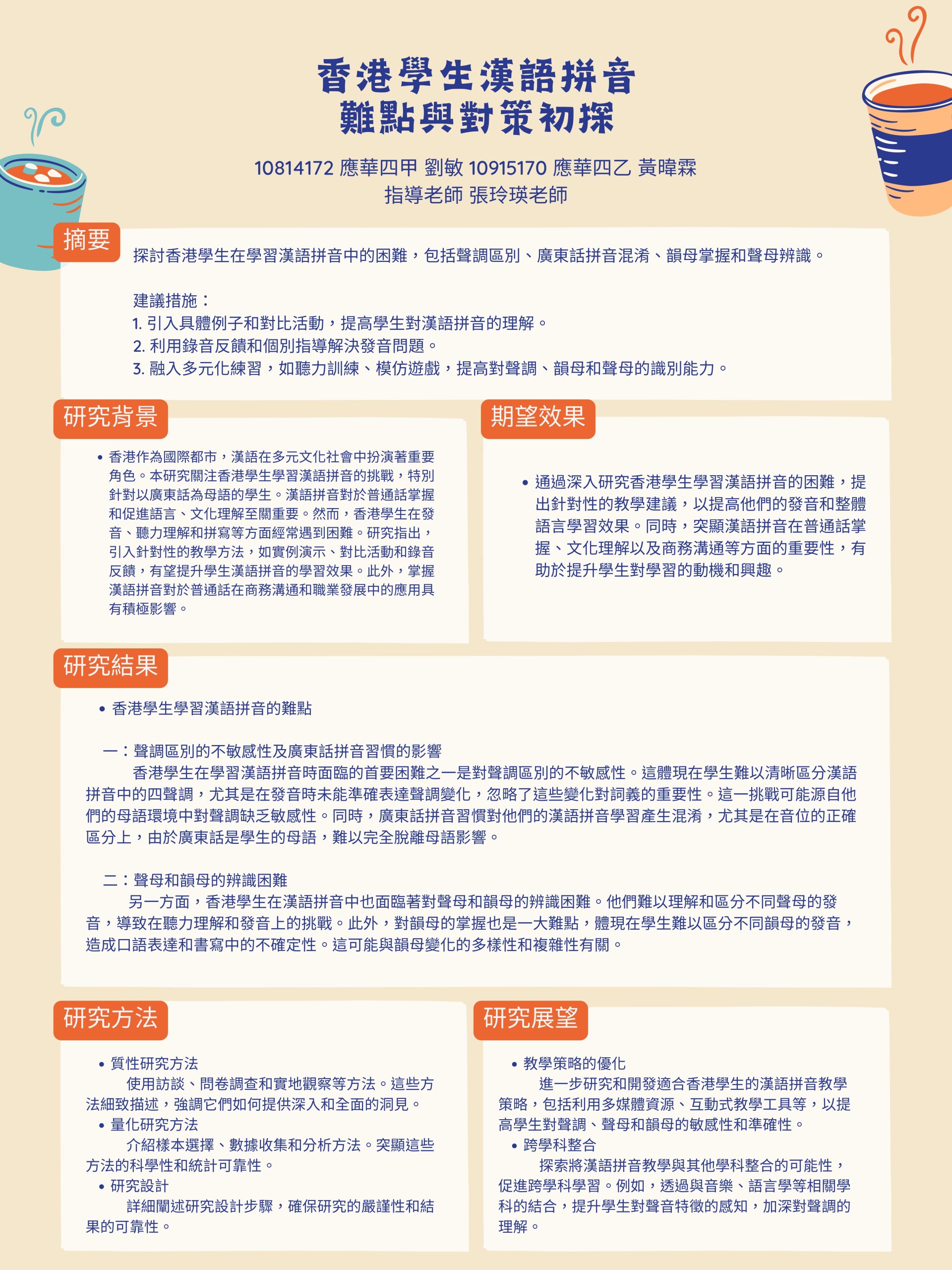 香港學生漢語拼音
難點與對策初探

10814172 應華四甲 劉敏 10915170 應華四乙 黃暐霖
指導老師 張玲瑛老師

摘要

探討香港學生在學習漢語拼音中的困難，包括聲調區別、廣東話拼音混淆、韻母掌握和聲母辨識。

建議措施：
1. 引入具體例子和對比活動，提高學生對漢語拼音的理解。
2. 利用錄音反饋和個別指導解決發音問題。
3. 融入多元化練習，如聽力訓練、模仿遊戲，提高對聲調、韻母和聲母的識別能力。

研究背景

• 香港作為國際都市，漢語在多元文化社會中扮演著重要角色。本研究關注香港學生學習漢語拼音的挑戰，特別針對以廣東話為母語的學生。漢語拼音對於普通話掌握和促進語言、文化理解至關重要。然而，香港學生在發音、聽力理解和拼寫等方面經常遇到困難。研究指出，引入針對性的教學方法，如實例演示、對比活動和錄音反饋，有望提升學生漢語拼音的學習效果。此外，掌握漢語拼音對於普通話在商務溝通和職業發展中的應用具有積極影響。

期望效果

• 通過深入研究香港學生學習漢語拼音的困難，提出針對性的教學建議，以提高他們的發音和整體語言學習效果。同時，突顯漢語拼音在普通話掌握、文化理解以及商務溝通等方面的重要性，有助於提升學生對學習的動機和興趣。

研究結果

• 香港學生學習漢語拼音的難點

一：聲調區別的不敏感性及廣東話拼音習慣的影響
香港學生在學習漢語拼音時面臨的首要困難之一是對聲調區別的不敏感性。這體現在學生難以清晰區分漢語拼音中的四聲調，尤其是在發音時未能準確表達聲調變化，忽略了這些變化對詞義的重要性。這一挑戰可能源自他們的母語環境中對聲調缺乏敏感性。同時，廣東話拼音習慣對他們的漢語拼音學習產生混淆，尤其是在音位的正確區分上，由於廣東話是學生的母語，難以完全脫離母語影響。

二：聲母和韻母的辨識困難
另一方面，香港學生在漢語拼音中也面臨著對聲母和韻母的辨識困難。他們難以理解和區分不同聲母的發音，導致在聽力理解和發音上的挑戰。此外，對韻母的掌握也是一大難點，體現在學生難以區分不同韻母的發音，造成口語表達和書寫中的不確定性。這可能與韻母變化的多樣性和複雜性有關。

研究方法

• 質性研究方法
使用訪談、問卷調查和實地觀察等方法。這些方法細致描述，強調它們如何提供深入和全面的洞見。
• 量化研究方法
介紹樣本選擇、數據收集和分析方法。突顯這些方法的科學性和統計可靠性。
• 研究設計
詳細闡述研究設計步驟，確保研究的嚴謹性和結果的可靠性。

研究展望

• 教學策略的優化
進一步研究和開發適合香港學生的漢語拼音教學策略，包括利用多媒體資源、互動式教學工具等，以提高學生對聲調、聲母和韻母的敏感性和準確性。
• 跨學科整合
探索將漢語拼音教學與其他學科整合的可能性，促進跨學科學習。例如，透過與音樂、語言學等相關學科的結合，提升學生對聲音特徵的感知，加深對聲調的理解。